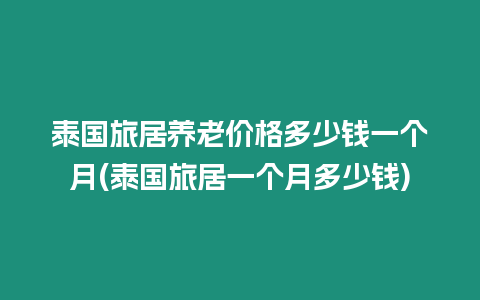 泰国旅居养老价格多少钱一个月(泰国旅居一个月多少钱)